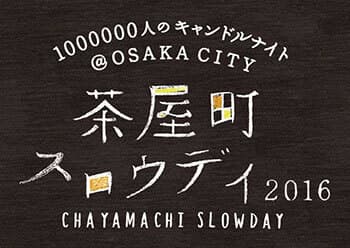 1000000人のキャンドルナイト
@OSAKA CITY

茶屋町
スロウデイ 2016

CHAYAMACHI SLOWDAY